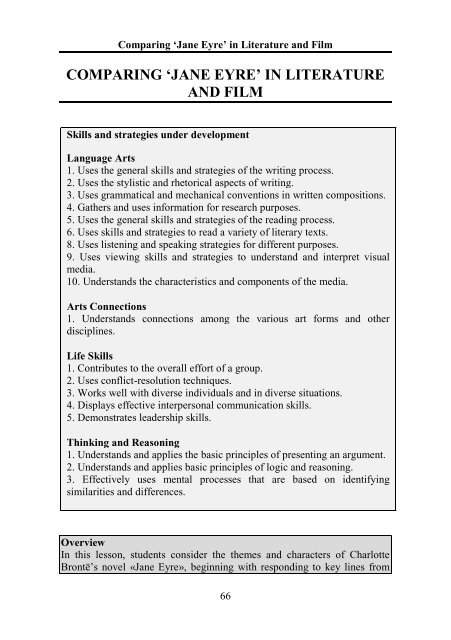 Comparing 'Jane Eyre' in Literature and Film

COMPARING 'JANE EYRE' IN LITERATURE AND FILM

Skills and strategies under development

Language Arts
1. Uses the general skills and strategies of the writing process.
2. Uses the stylistic and rhetorical aspects of writing.
3. Uses grammatical and mechanical conventions in written compositions.
4. Gathers and uses information for research purposes.
5. Uses the general skills and strategies of the reading process.
6. Uses skills and strategies to read a variety of literary texts.
8. Uses listening and speaking strategies for different purposes.
9. Uses viewing skills and strategies to understand and interpret visual media.
10. Understands the characteristics and components of the media.

Arts Connections
1. Understands connections among the various art forms and other disciplines.

Life Skills
1. Contributes to the overall effort of a group.
2. Uses conflict-resolution techniques.
3. Works well with diverse individuals and in diverse situations.
4. Displays effective interpersonal communication skills.
5. Demonstrates leadership skills.

Thinking and Reasoning
1. Understands and applies the basic principles of presenting an argument.
2. Understands and applies basic principles of logic and reasoning.
3. Effectively uses mental processes that are based on identifying similarities and differences.

Overview
In this lesson, students consider the themes and characters of Charlotte Brontë's novel «Jane Eyre», beginning with responding to key lines from

66